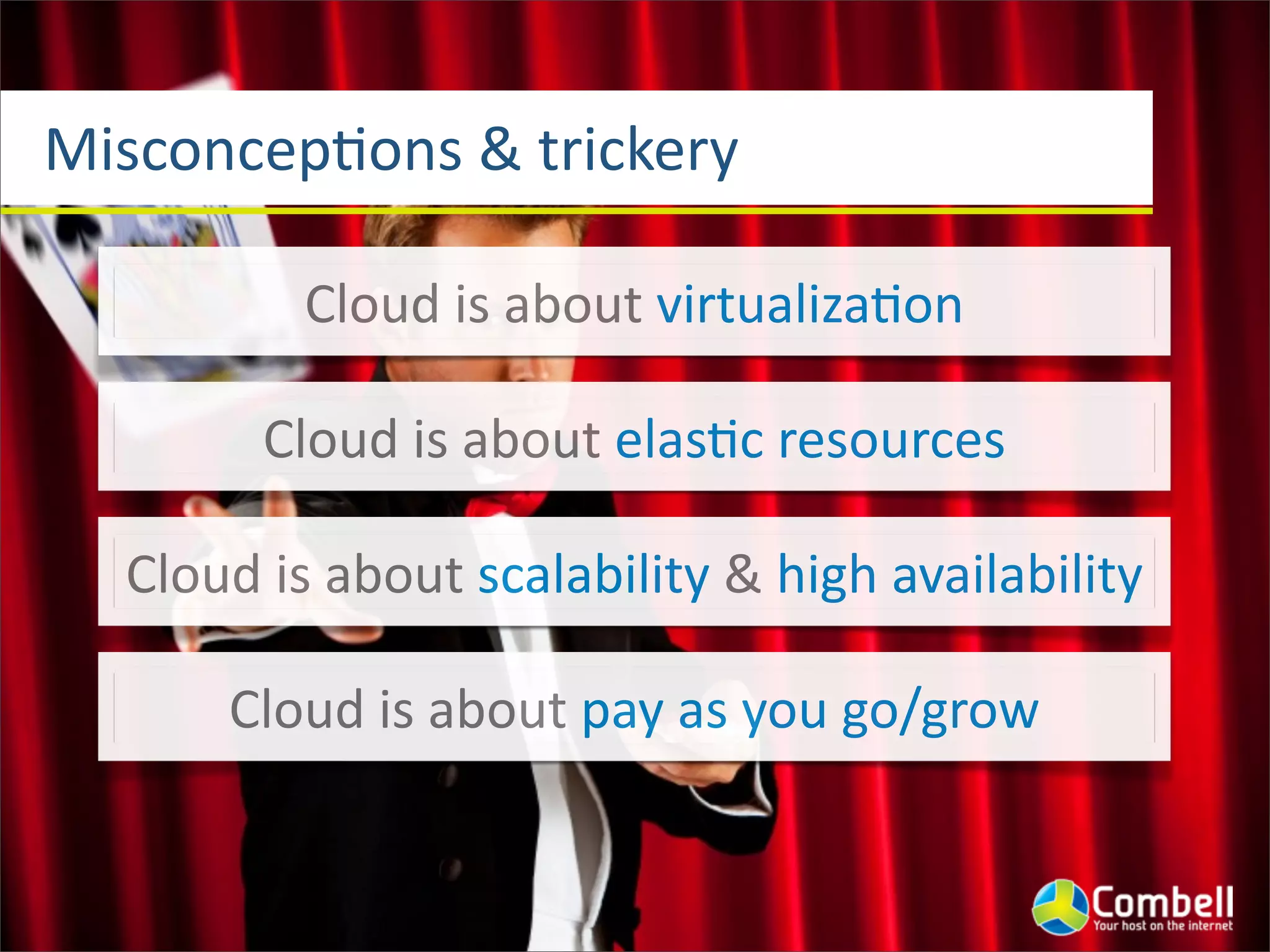 Misconceptions & trickery

Cloud is about virtualization

Cloud is about elastic resources

Cloud is about scalability & high availability

Cloud is about pay as you go/grow

Combell
Your host on the internet